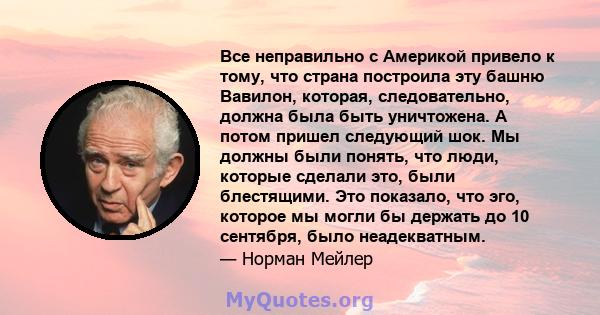 Все неправильно с Америкой привело к тому, что страна построила эту башню Вавилон, которая, следовательно, должна была быть уничтожена. А потом пришел следующий шок. Мы должны были понять, что люди, которые сделали это, были блестящими. Это показало, что эго, которое мы могли бы держать до 10 сентября, было неадекватным.
— Норман Мейлер

MyQuotes.org